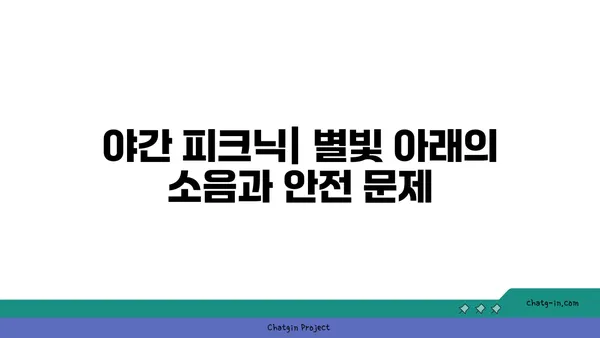 야간 피크닉| 별빛 아래의 소음과 안전 문제

chatg-in.com

Chatgin Project